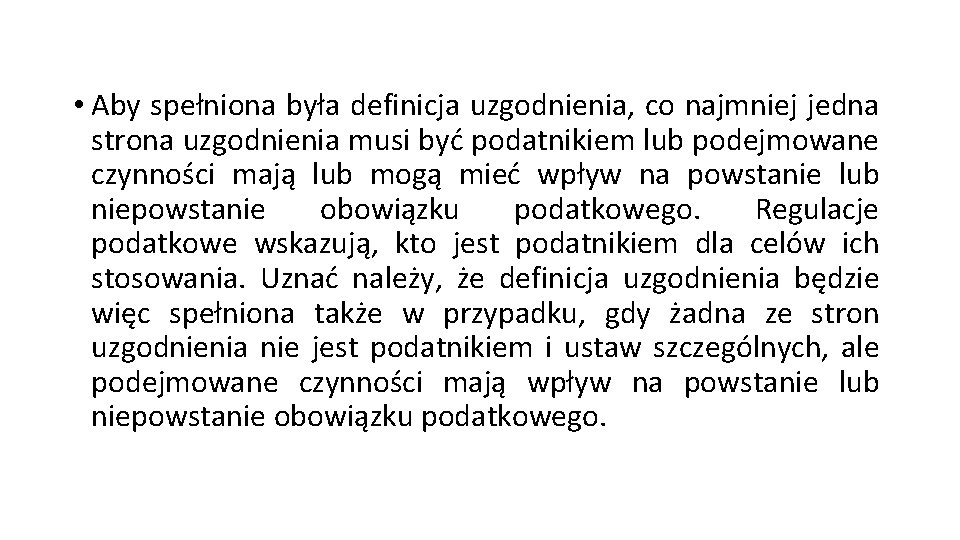 • Aby spełniona była definicja uzgodnienia, co najmniej jedna strona uzgodnienia musi być podatnikiem lub podejmowane czynności mają lub mogą mieć wpływ na powstanie lub niepowstanie obowiązku podatkowego. Regulacje podatkowe wskazują, kto jest podatnikiem dla celów ich stosowania. Uznać należy, że definicja uzgodnienia będzie więc spełniona także w przypadku, gdy żadna ze stron uzgodnienia nie jest podatnikiem i ustaw szczególnych, ale podejmowane czynności mają wpływ na powstanie lub niepowstanie obowiązku podatkowego.